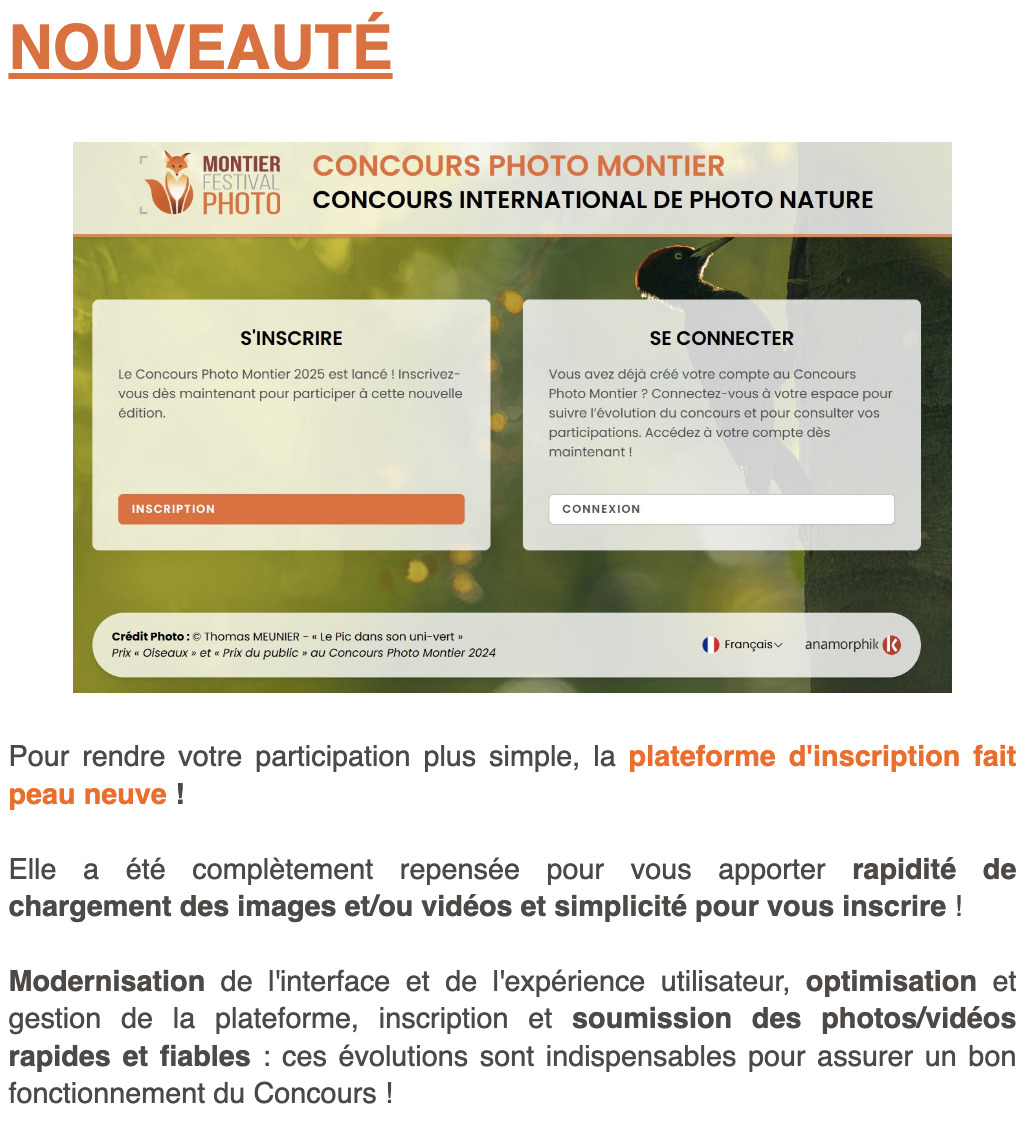 NOUVEAUTÉ

MONTIER FESTIVAL PHOTO

CONCOURS PHOTO MONTIER
CONCOURS INTERNATIONAL DE PHOTO NATURE

S'INSCRIRE

Le Concours Photo Montier 2025 est lancé ! Inscrivez-vous dès maintenant pour participer à cette nouvelle édition.

INSCRIPTION

SE CONNECTER

Vous avez déjà créé votre compte au Concours Photo Montier ? Connectez-vous à votre espace pour suivre l'évolution du concours et pour consulter vos participations. Accédez à votre compte dès maintenant !

CONNEXION

Crédit Photo : © Thomas MEUNIER - « Le Pic dans son uni-vert »
Prix « Oiseaux » et « Prix du public » au Concours Photo Montier 2024

Français

anamorphik

Pour rendre votre participation plus simple, la plateforme d'inscription fait peau neuve !

Elle a été complètement repensée pour vous apporter rapidité de chargement des images et/ou vidéos et simplicité pour vous inscrire !

Modernisation de l'interface et de l'expérience utilisateur, optimisation et gestion de la plateforme, inscription et soumission des photos/vidéos rapides et fiables : ces évolutions sont indispensables pour assurer un bon fonctionnement du Concours !